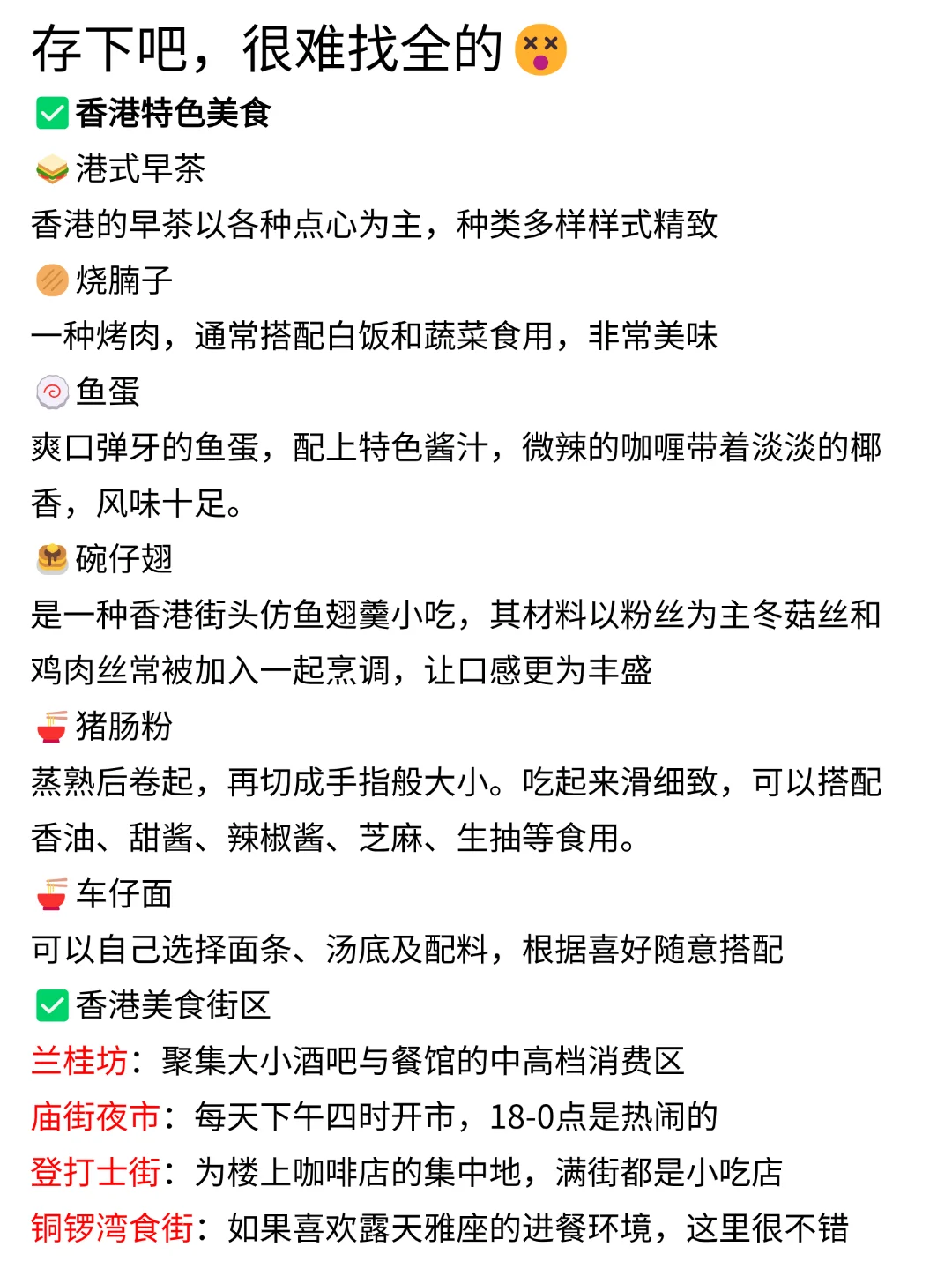 存下吧，很难找全的

香港特色美食

港式早茶

香港的早茶以各种点心为主，种类多样样式精致

烧腩子

一种烤肉，通常搭配白饭和蔬菜食用，非常美味

鱼蛋

爽口弹牙的鱼蛋，配上特色酱汁，微辣的咖喱带着淡淡的椰香，风味十足。

碗仔翅

是一种香港街头仿鱼翅羹小吃，其材料以粉丝为主冬菇丝和鸡肉丝常被加入一起烹调，让口感更为丰盛

猪肠粉

蒸熟后卷起，再切成手指般大小。吃起来滑细致，可以搭配香油、甜酱、辣椒酱、芝麻、生抽等食用。

车仔面

可以自己选择面条、汤底及配料，根据喜好随意搭配

香港美食街区

兰桂坊：聚集大小酒吧与餐馆的中高档消费区

庙街夜市：每天下午四时开市，18-0点是热闹的

登打士街：为楼上咖啡店的集中地，满街都是小吃店

铜锣湾食街：如果喜欢露天雅座的进餐环境，这里很不错